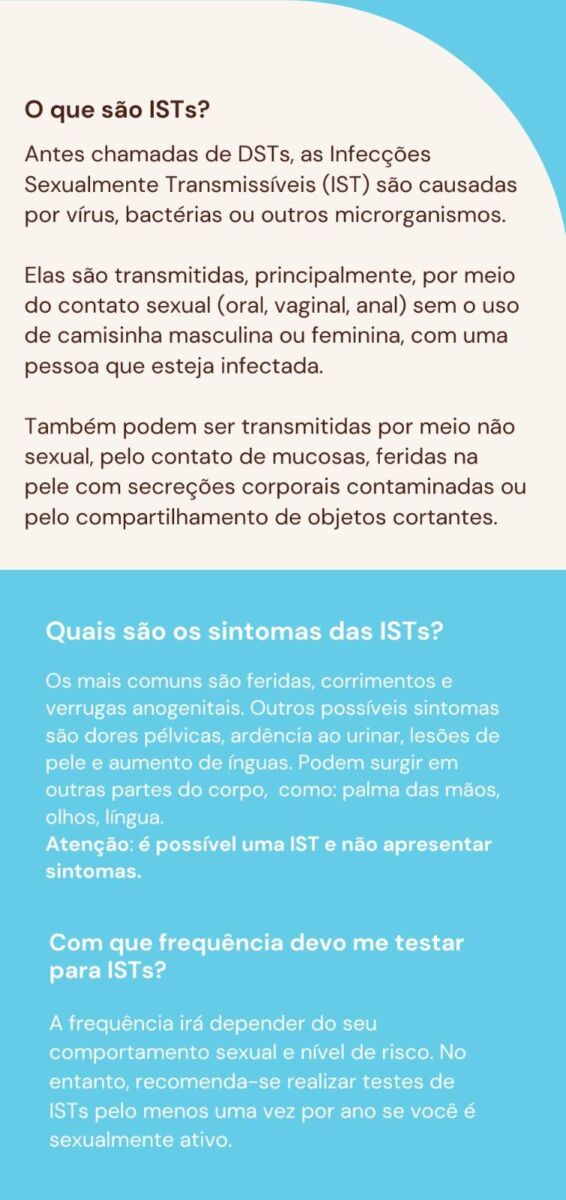 O que são ISTs?

Antes chamadas de DSTs, as Infecções Sexualmente Transmissíveis (IST) são causadas por vírus, bactérias ou outros microrganismos.

Elas são transmitidas, principalmente, por meio do contato sexual (oral, vaginal, anal) sem o uso de camisinha masculina ou feminina, com uma pessoa que esteja infectada.

Também podem ser transmitidas por meio não sexual, pelo contato de mucosas, feridas na pele com secreções corporais contaminadas ou pelo compartilhamento de objetos cortantes.

Quais são os sintomas das ISTs?

Os mais comuns são feridas, corrimentos e verrugas anogenitais. Outros possíveis sintomas são dores pélvicas, ardência ao urinar, lesões de pele e aumento de ínguas. Podem surgir em outras partes do corpo, como: palma das mãos, olhos, língua.
Atenção: é possível uma IST e não apresentar sintomas.

Com que frequência devo me testar para ISTs?

A frequência irá depender do seu comportamento sexual e nível de risco. No entanto, recomenda-se realizar testes de ISTs pelo menos uma vez por ano se você é sexualmente ativo.